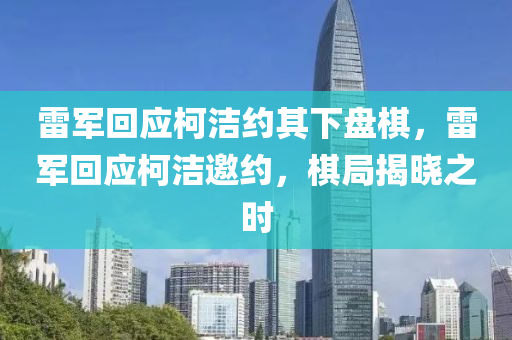 雷军回应柯洁约其下盘棋，雷军回应柯洁邀约，棋局揭晓之时